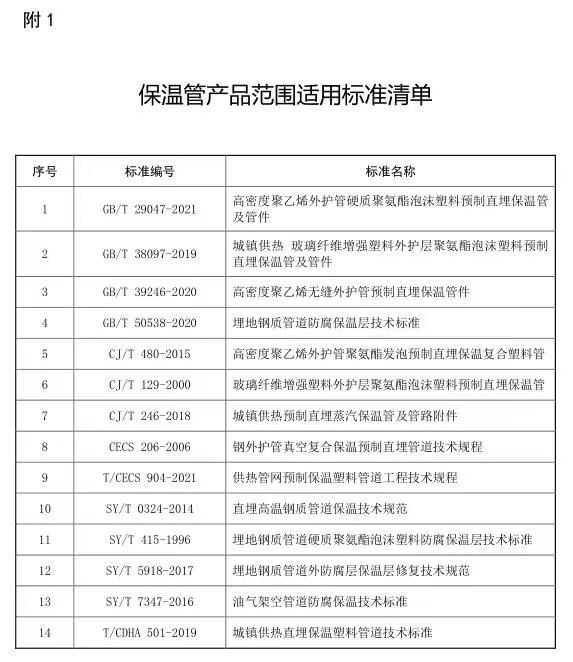 附 1

保温管产品范围适用标准清单

| 序号 | 标准编号 | 标准名称 |
|---|---|---|
| 1 | GB/T 29047-2021 | 高密度聚乙烯外护管硬质聚氨酯泡沫塑料预制直埋保温管及管件 |
| 2 | GB/T 38097-2019 | 城镇供热 玻璃纤维增强塑料外护层聚氨酯泡沫塑料预制直埋保温管及管件 |
| 3 | GB/T 39246-2020 | 高密度聚乙烯无缝外护管预制直埋保温管件 |
| 4 | GB/T 50538-2020 | 埋地钢质管道防腐保温层技术标准 |
| 5 | CJ/T 480-2015 | 高密度聚乙烯外护管聚氨酯发泡预制直埋保温复合塑料管 |
| 6 | CJ/T 129-2000 | 玻璃纤维增强塑料外护层聚氨酯泡沫塑料预制直埋保温管 |
| 7 | CJ/T 246-2018 | 城镇供热预制直埋蒸汽保温管及管路附件 |
| 8 | CECS 206-2006 | 钢外护管真空复合保温预制直埋管道技术规程 |
| 9 | T/CECS 904-2021 | 供热管网预制保温塑料管道工程技术规程 |
| 10 | SY/T 0324-2014 | 直埋高温钢质管道保温技术规范 |
| 11 | SY/T 415-1996 | 埋地钢质管道硬质聚氨酯泡沫塑料防腐保温层技术标准 |
| 12 | SY/T 5918-2017 | 埋地钢质管道外防腐层保温层修复技术规范 |
| 13 | SY/T 7347-2016 | 油气架空管道防腐保温技术标准 |
| 14 | T/CDHA 501-2019 | 城镇供热直埋保温塑料管道技术标准 |